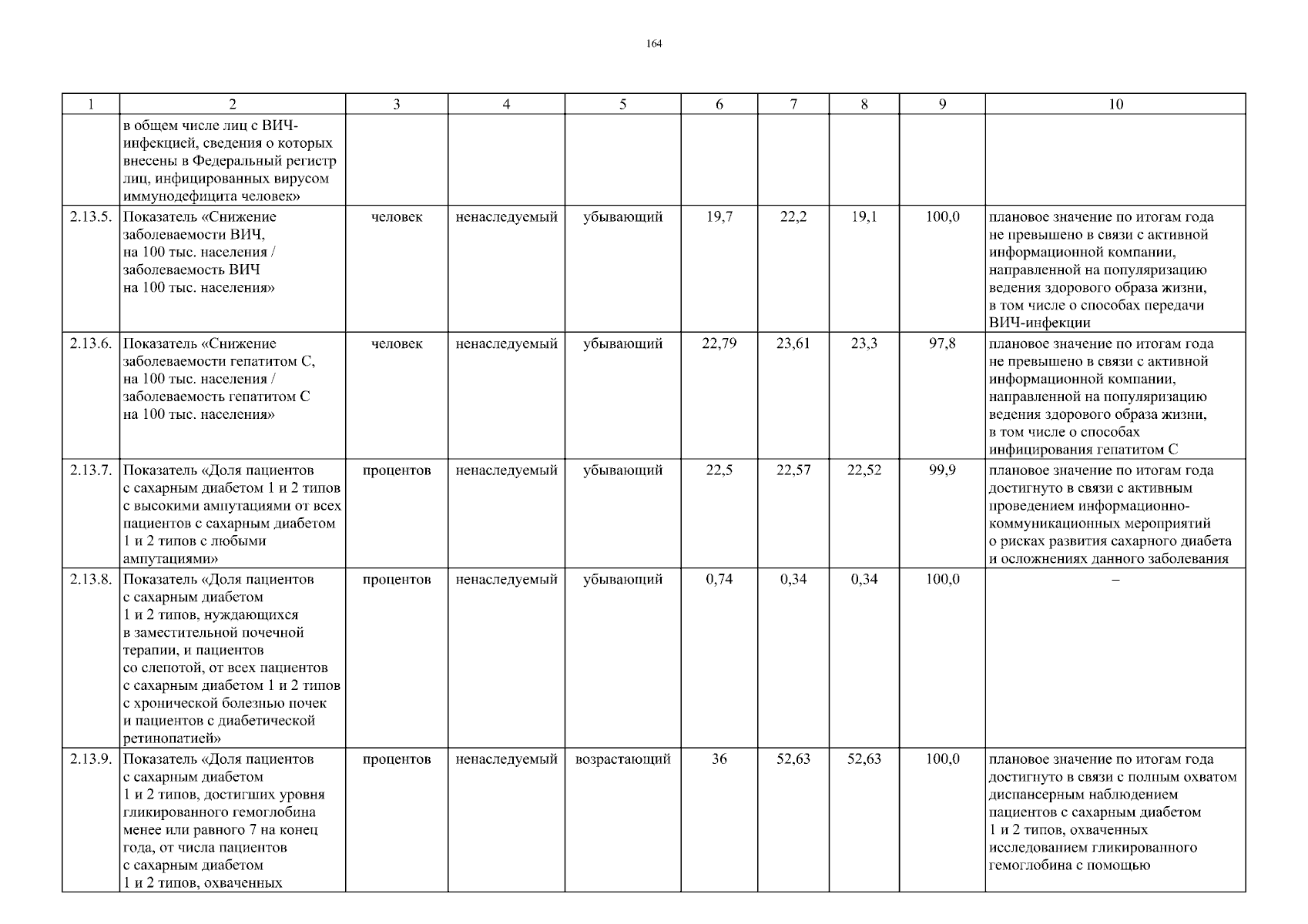 164

| 1 | 2 | 3 | 4 | 5 | 6 | 7 | 8 | 9 | 10 |
|---|---|---|---|---|---|---|---|---|---|
| | в общем числе лиц с ВИЧ-инфекцией, сведения о которых внесены в Федеральный регистр лиц, инфицированных вирусом иммунодефицита человек» | | | | | | | | |
| 2.13.5. | Показатель «Снижение заболеваемости ВИЧ, на 100 тыс. населения / заболеваемость ВИЧ на 100 тыс. населения» | человек | ненаследуемый | убывающий | 19,7 | 22,2 | 19,1 | 100,0 | плановое значение по итогам года не превышено в связи с активной информационной компании, направленной на популяризацию ведения здорового образа жизни, в том числе о способах передачи ВИЧ-инфекции |
| 2.13.6. | Показатель «Снижение заболеваемости гепатитом С, на 100 тыс. населения / заболеваемость гепатитом С на 100 тыс. населения» | человек | ненаследуемый | убывающий | 22,79 | 23,61 | 23,3 | 97,8 | плановое значение по итогам года не превышено в связи с активной информационной компании, направленной на популяризацию ведения здорового образа жизни, в том числе о способах инфицирования гепатитом С |
| 2.13.7. | Показатель «Доля пациентов с сахарным диабетом 1 и 2 типов с высокими ампутациями от всех пациентов с сахарным диабетом 1 и 2 типов с любыми ампутациями» | процентов | ненаследуемый | убывающий | 22,5 | 22,57 | 22,52 | 99,9 | плановое значение по итогам года достигнуто в связи с активным проведением информационно-коммуникационных мероприятий о рисках развития сахарного диабета и осложнениях данного заболевания |
| 2.13.8. | Показатель «Доля пациентов с сахарным диабетом 1 и 2 типов, нуждающихся в заместительной почечной терапии, и пациентов со слепотой, от всех пациентов с сахарным диабетом 1 и 2 типов с хронической болезнью почек и пациентов с диабетической ретинопатией» | процентов | ненаследуемый | убывающий | 0,74 | 0,34 | 0,34 | 100,0 | – |
| 2.13.9. | Показатель «Доля пациентов с сахарным диабетом 1 и 2 типов, достигших уровня гликированного гемоглобина менее или равного 7 на конец года, от числа пациентов с сахарным диабетом 1 и 2 типов, охваченных | процентов | ненаследуемый | возрастающий | 36 | 52,63 | 52,63 | 100,0 | плановое значение по итогам года достигнуто в связи с полным охватом диспансерным наблюдением пациентов с сахарным диабетом 1 и 2 типов, охваченных исследованием гликированного гемоглобина с помощью |